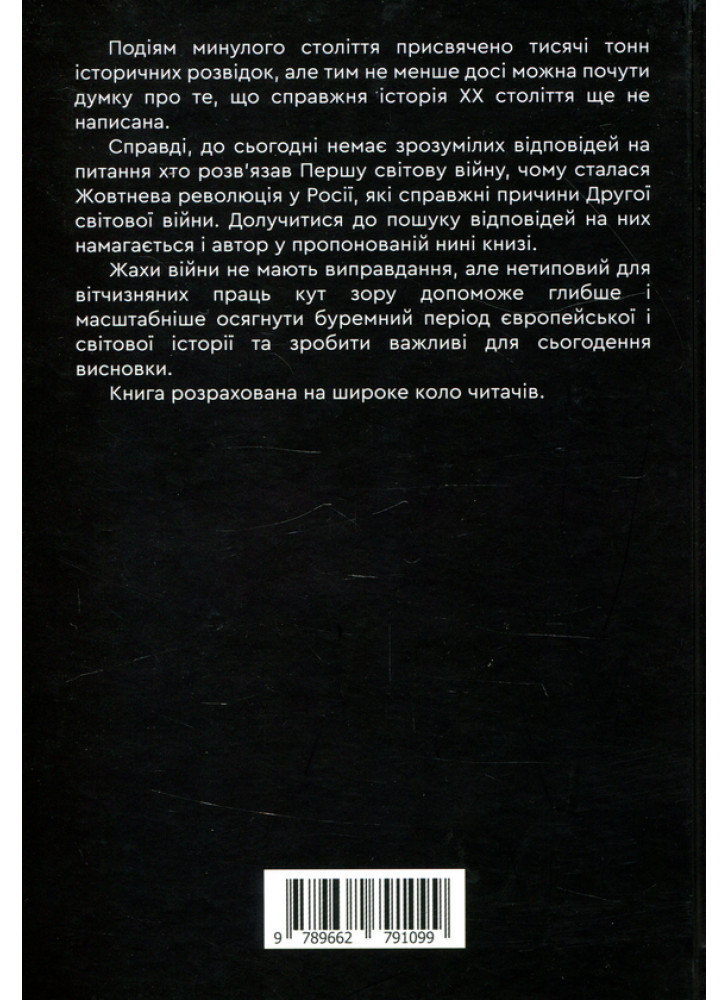 Подіям минулого століття присвячено тисячі тонн історичних розвідок, але тим не менше досі можна почути думку про те, що справжня історія XX століття ще не написана.

Справді, до сьогодні немає зрозумілих відповідей на питання хто розв'язав Першу світову війну, чому сталася Жовтнева революція у Росії, які справжні причини Другої світової війни. Долучитися до пошуку відповідей на них намагається і автор у пропонованій нині книзі.

Жахи війни не мають виправдання, але нетиповий для вітчизняних праць кут зору допоможе глибше і масштабніше осягнути буремний період європейської і світової історії та зробити важливі для сьогодення висновки.

Книга розрахована на широке коло читачів.

9 789662 791099